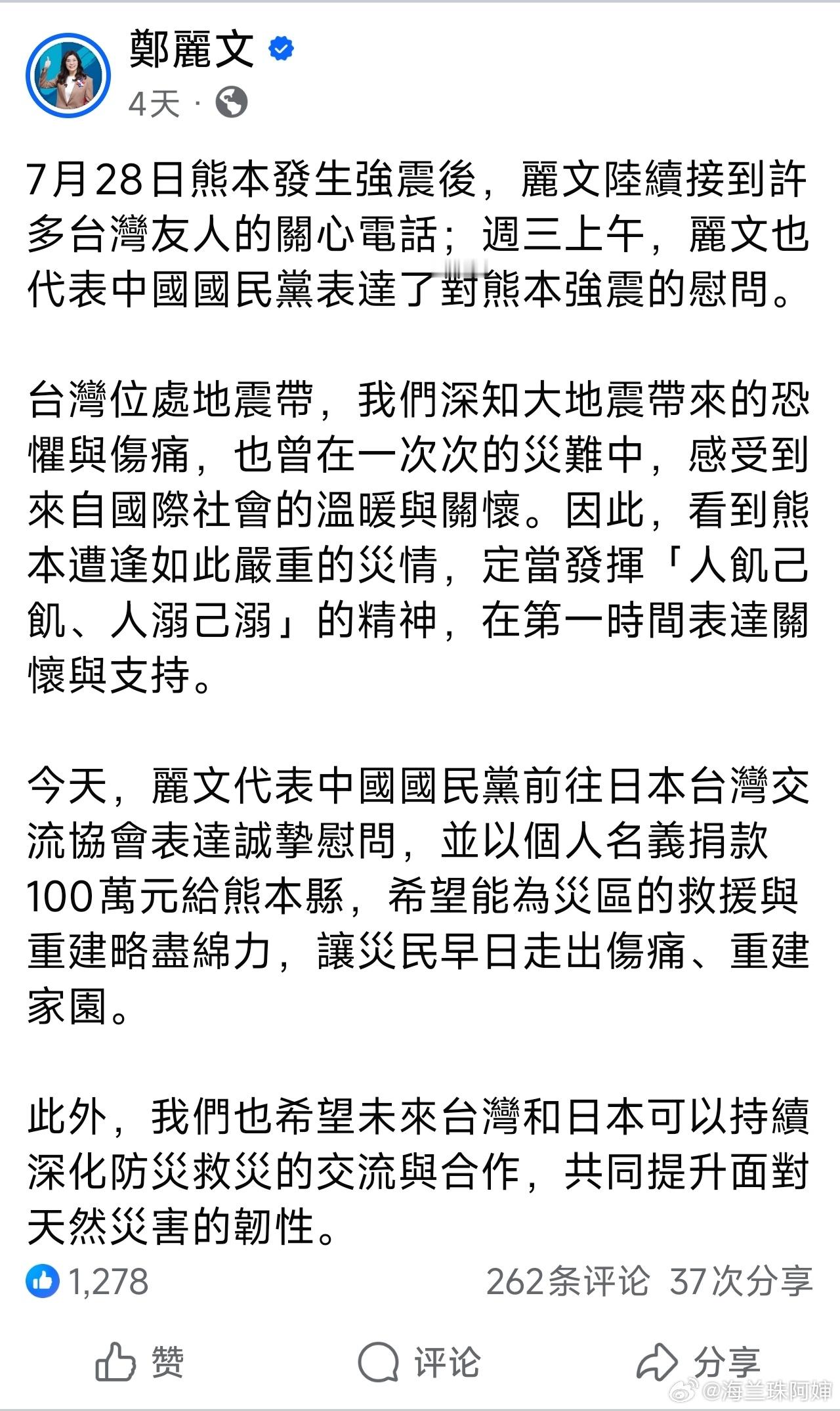 鄭麗文
4天 ·

7月28日熊本發生強震後，麗文陸續接到許多台灣友人的關心電話；週三上午，麗文也代表中國國民黨表達了對熊本強震的慰問。

台灣位處地震帶，我們深知大地震帶來的恐懼與傷痛，也曾在一次次的災難中，感受到來自國際社會的溫暖與關懷。因此，看到熊本遭逢如此嚴重的災情，定當發揮「人飢己飢、人溺己溺」的精神，在第一時間表達關懷與支持。

今天，麗文代表中國國民黨前往日本台灣交流協會表達誠摯慰問，並以個人名義捐款100萬元給熊本縣，希望能為災區的救援與重建略盡綿力，讓災民早日走出傷痛、重建家園。

此外，我們也希望未來台灣和日本可以持續深化防災救災的交流與合作，共同提升面對天然災害的韌性。

1,278
262条评论 37次分享

赞
评论
分享
@海兰珠阿婶